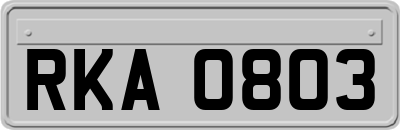 RKA 0803